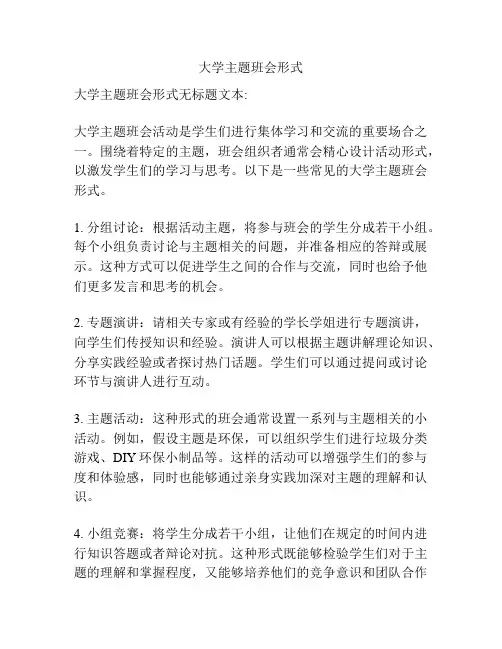 大学主题班会形式

大学主题班会形式无标题文本:

大学主题班会活动是学生们进行集体学习和交流的重要场合之一。围绕着特定的主题，班会组织者通常会精心设计活动形式，以激发学生们的学习与思考。以下是一些常见的大学主题班会形式。

1. 分组讨论：根据活动主题，将参与班会的学生分成若干小组。每个小组负责讨论与主题相关的问题，并准备相应的答辩或展示。这种方式可以促进学生之间的合作与交流，同时也给予他们更多发言和思考的机会。

2. 专题演讲：请相关专家或有经验的学长学姐进行专题演讲，向学生们传授知识和经验。演讲人可以根据主题讲解理论知识、分享实践经验或者探讨热门话题。学生们可以通过提问或讨论环节与演讲人进行互动。

3. 主题活动：这种形式的班会通常设置一系列与主题相关的小活动。例如，假设主题是环保，可以组织学生们进行垃圾分类游戏、DIY 环保小制品等。这样的活动可以增强学生们的参与度和体验感，同时也能够通过亲身实践加深对主题的理解和认识。

4. 小组竞赛：将学生分成若干小组，让他们在规定的时间内进行知识答题或者辩论对抗。这种形式既能够检验学生们对于主题的理解和掌握程度，又能够培养他们的竞争意识和团队合作